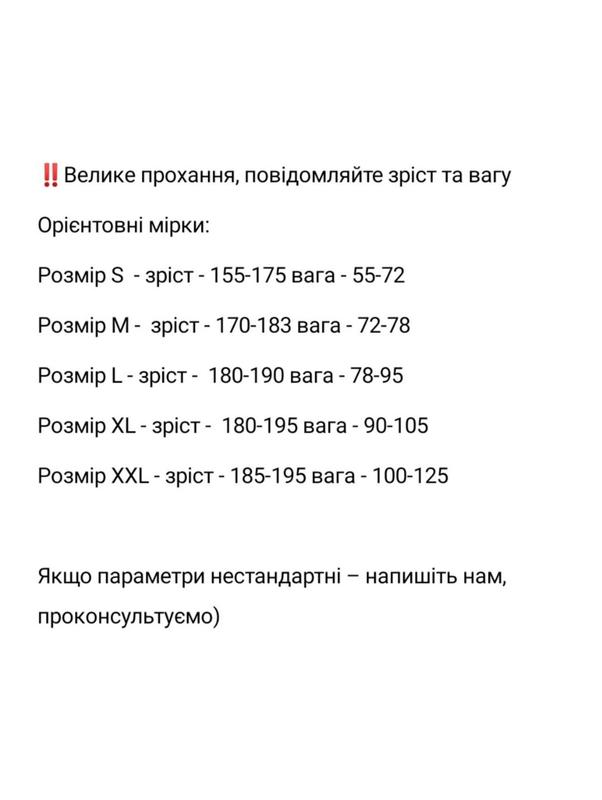 ‼️Велике прохання, повідомляйте зріст та вагу

Орієнтовні мірки:

Розмір S - зріст - 155-175 вага - 55-72

Розмір M - зріст - 170-183 вага - 72-78

Розмір L - зріст - 180-190 вага - 78-95

Розмір XL - зріст - 180-195 вага - 90-105

Розмір XXL - зріст - 185-195 вага - 100-125

Якщо параметри нестандартні – напишіть нам, проконсультуємо)